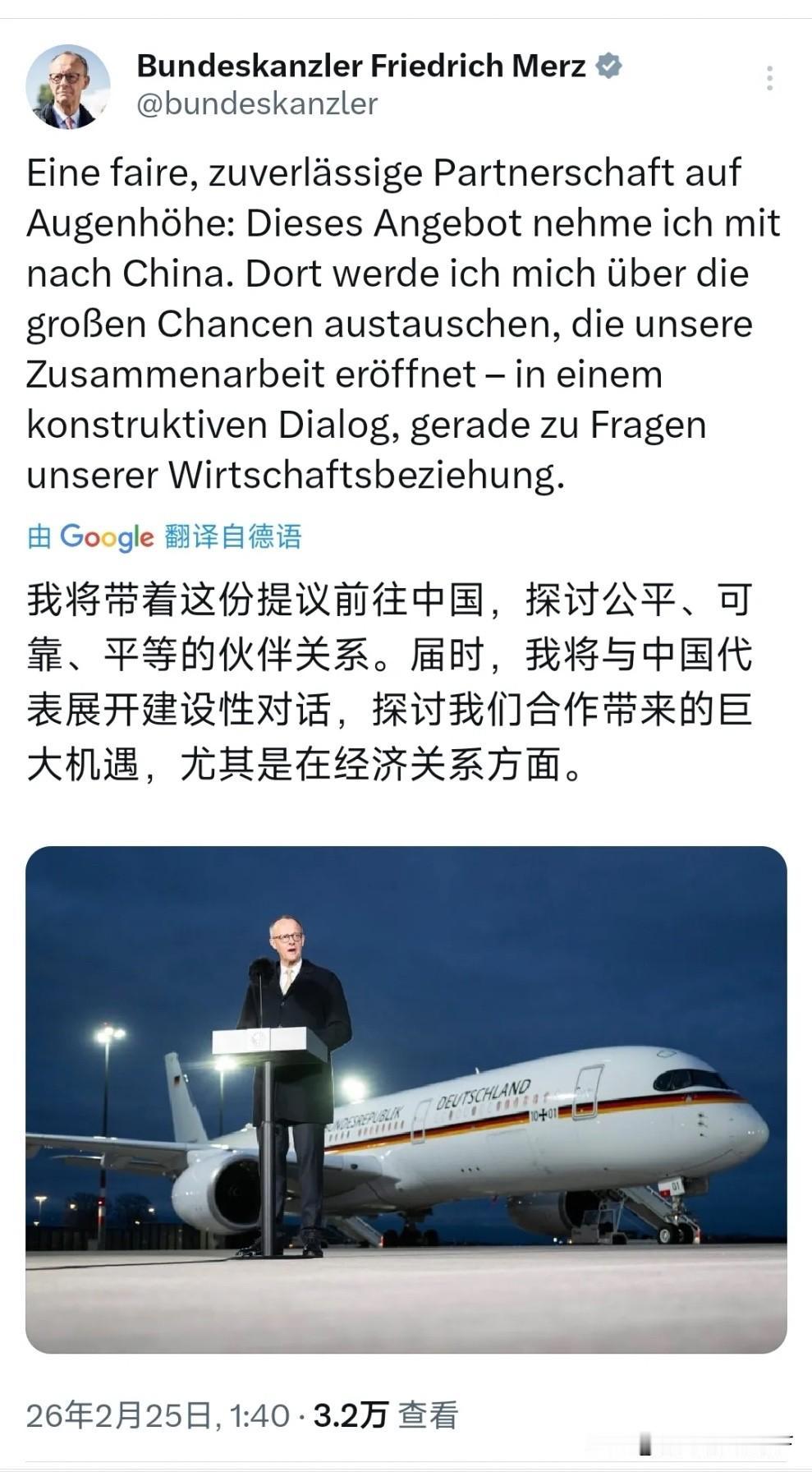 Bundeskanzler Friedrich Merz
@bundeskanzler

Eine faire, zuverlässige Partnerschaft auf Augenhöhe: Dieses Angebot nehme ich mit nach China. Dort werde ich mich über die großen Chancen austauschen, die unsere Zusammenarbeit eröffnet – in einem konstruktiven Dialog, gerade zu Fragen unserer Wirtschaftsbeziehung.

由 Google 翻译自德语

我将带着这份提议前往中国，探讨公平、可靠、平等的伙伴关系。届时，我将与中国代表展开建设性对话，探讨我们合作带来的巨大机遇，尤其是在经济关系方面。

BUNDESREPUBLIK DEUTSCHLAND
10+01

26年2月25日, 1:40 · 3.2万 查看